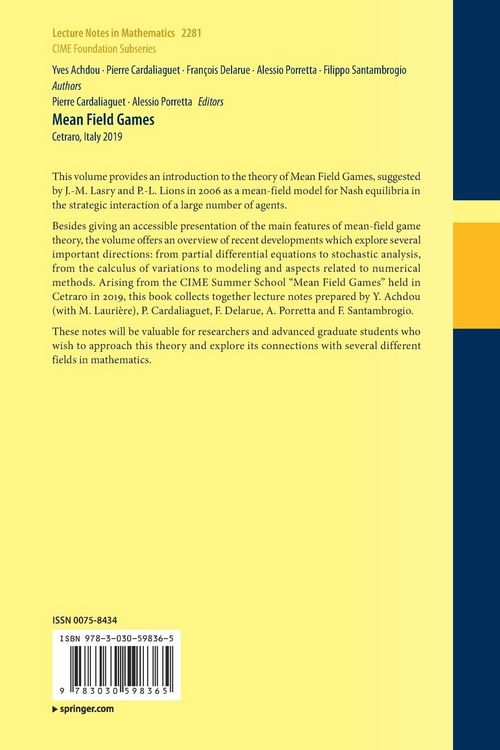 Lecture Notes in Mathematics 2281
CIME Foundation Subseries

Yves Achdou · Pierre Cardaliaguet · François Delarue · Alessio Porretta · Filippo Santambrogio
Authors
Pierre Cardaliaguet · Alessio Porretta Editors

Mean Field Games
Cetraro, Italy 2019

This volume provides an introduction to the theory of Mean Field Games, suggested by J.-M. Lasry and P.-L. Lions in 2006 as a mean-field model for Nash equilibria in the strategic interaction of a large number of agents.

Besides giving an accessible presentation of the main features of mean-field game theory, the volume offers an overview of recent developments which explore several important directions: from partial differential equations to stochastic analysis, from the calculus of variations to modeling and aspects related to numerical methods. Arising from the CIME Summer School "Mean Field Games" held in Cetraro in 2019, this book collects together lecture notes prepared by Y. Achdou (with M. Laurière), P. Cardaliaguet, F. Delarue, A. Porretta and F. Santambrogio.

These notes will be valuable for researchers and advanced graduate students who wish to approach this theory and explore its connections with several different fields in mathematics.

ISSN 0075-8434

ISBN 978-3-030-59836-5

9 783030 598365

▸ springer.com